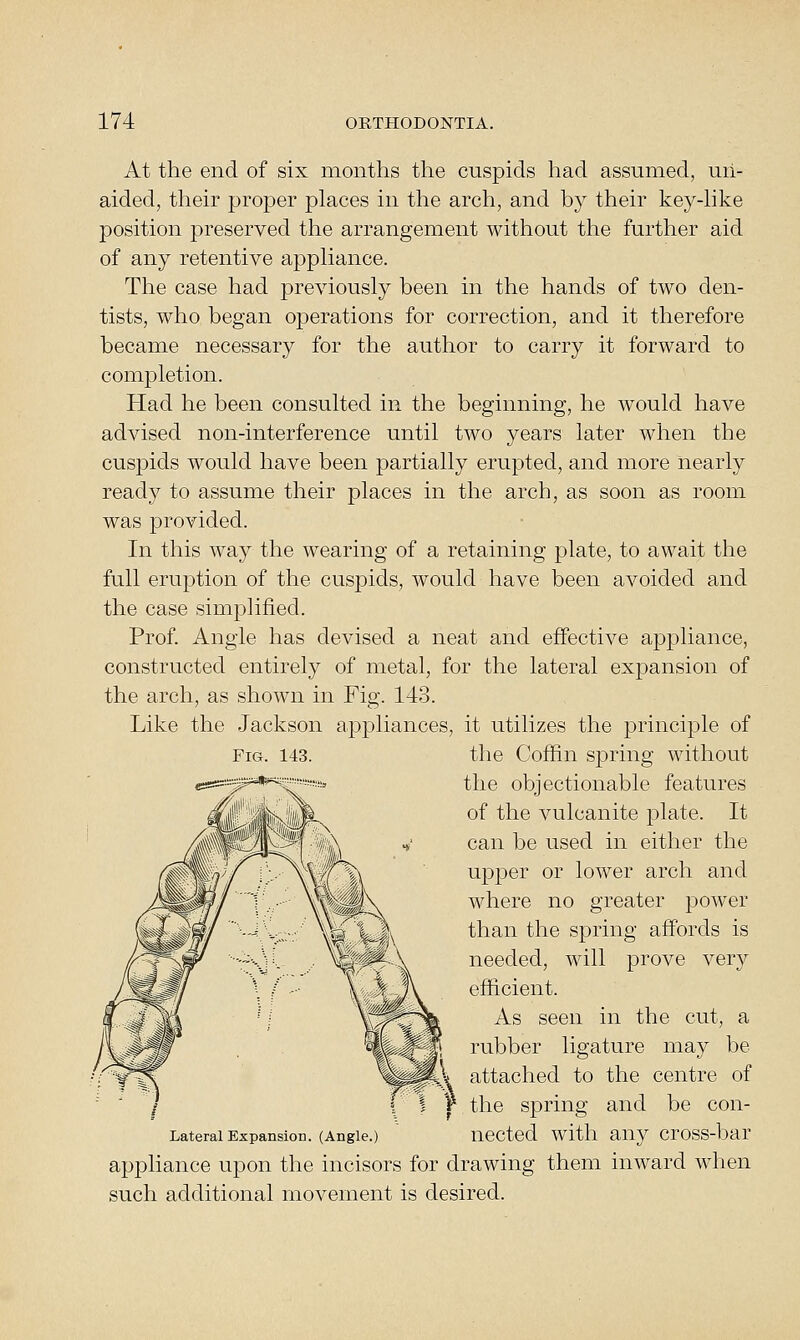 174 ORTHODONTIA.

At the end of six months the cuspids had assumed, unaided, their proper places in the arch, and by their key-like position preserved the arrangement without the further aid of any retentive appliance.

The case had previously been in the hands of two dentists, who began operations for correction, and it therefore became necessary for the author to carry it forward to completion.

Had he been consulted in the beginning, he would have advised non-interference until two years later when the cuspids would have been partially erupted, and more nearly ready to assume their places in the arch, as soon as room was provided.

In this way the wearing of a retaining plate, to await the full eruption of the cuspids, would have been avoided and the case simplified.

Prof. Angle has devised a neat and effective appliance, constructed entirely of metal, for the lateral expansion of the arch, as shown in Fig. 143.

Like the Jackson appliances, it utilizes the principle of the Coffin spring without the objectionable features of the vulcanite plate. It can be used in either the upper or lower arch and where no greater power than the spring affords is needed, will prove very efficient.

Fig. 143.

Lateral Expansion. (Angle.)

As seen in the cut, a rubber ligature may be attached to the centre of the spring and be connected with any cross-bar appliance upon the incisors for drawing them inward when such additional movement is desired.